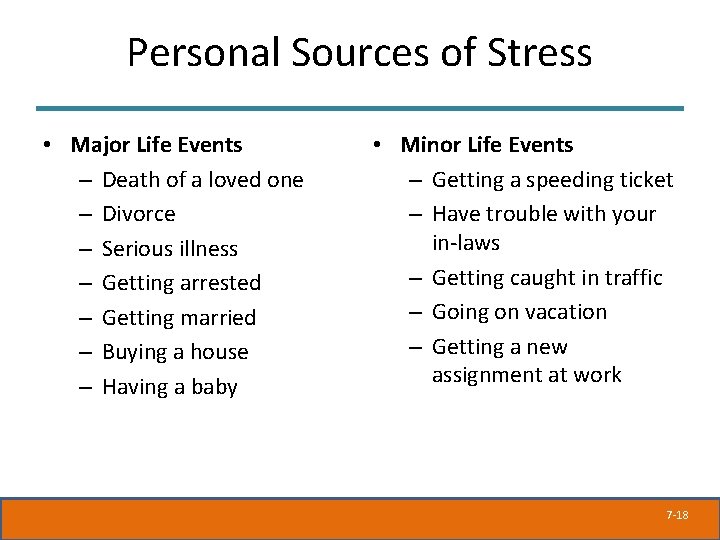 Personal Sources of Stress

• Major Life Events
– Death of a loved one
– Divorce
– Serious illness
– Getting arrested
– Getting married
– Buying a house
– Having a baby

• Minor Life Events
– Getting a speeding ticket
– Have trouble with your in-laws
– Getting caught in traffic
– Going on vacation
– Getting a new assignment at work

7-18